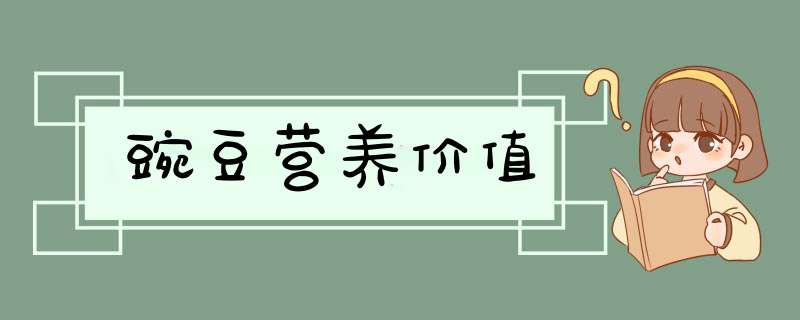 豌豆营养价值